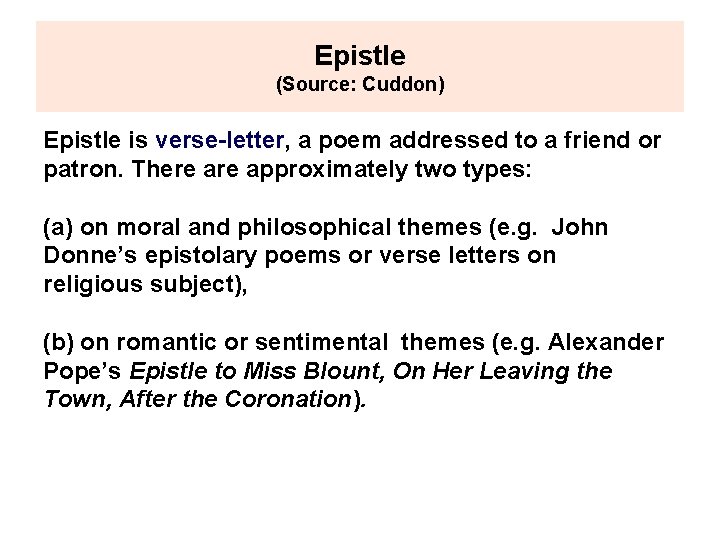 Epistle
(Source: Cuddon)

Epistle is verse-letter, a poem addressed to a friend or patron. There are approximately two types:

(a) on moral and philosophical themes (e.g. John Donne's epistolary poems or verse letters on religious subject),

(b) on romantic or sentimental themes (e.g. Alexander Pope's Epistle to Miss Blount, On Her Leaving the Town, After the Coronation).